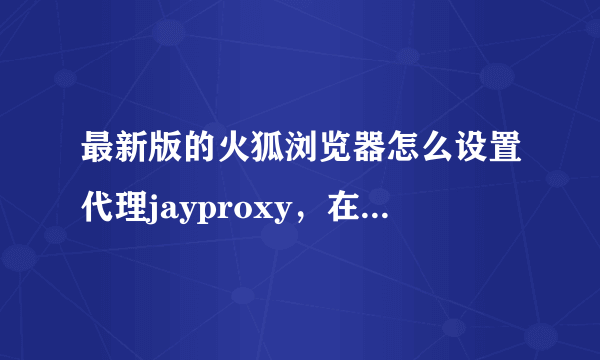 最新版的火狐浏览器怎么设置代理jayproxy，在...